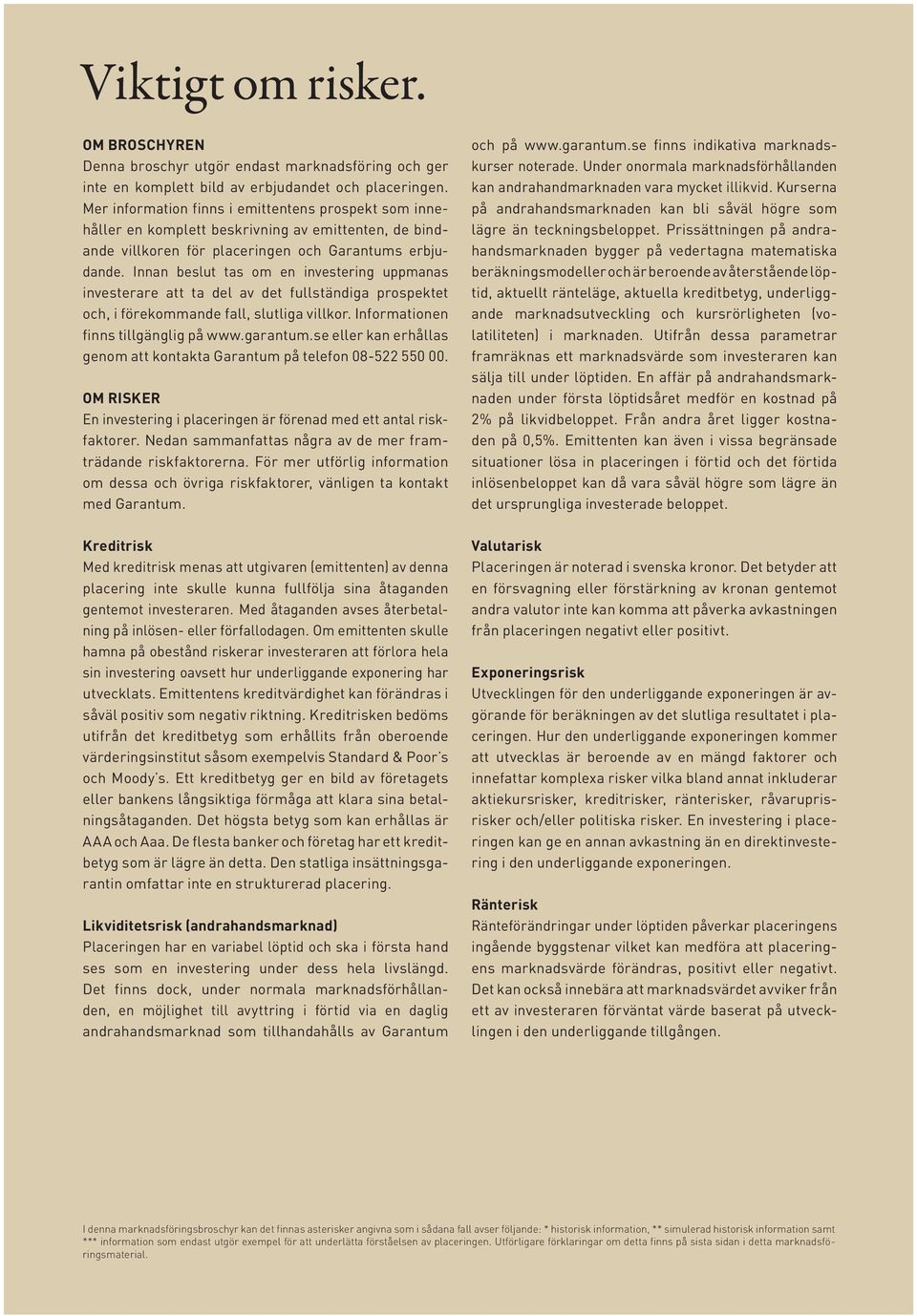 Viktigt om risker.

OM BROSCHYREN
Denna broschyr utgör endast marknadsföring och ger inte en komplett bild av erbjudandet och placeringen. Mer information finns i emittentens prospekt som innehåller en komplett beskrivning av emittenten, de bindande villkoren för placeringen och Garantums erbjudande. Innan beslut tas om en investering uppmanas investerare att ta del av det fullständiga prospektet och, i förekommande fall, slutliga villkor. Informationen finns tillgänglig på www.garantum.se eller kan erhållas genom att kontakta Garantum på telefon 08-522 550 00.

OM RISKER
En investering i placeringen är förenad med ett antal riskfaktorer. Nedan sammanfattas några av de mer framträdande riskfaktorerna. För mer utförlig information om dessa och övriga riskfaktorer, vänligen ta kontakt med Garantum.

Kreditrisk
Med kreditrisk menas att utgivaren (emittenten) av denna placering inte skulle kunna fullfölja sina åtaganden gentemot investeraren. Med åtaganden avses återbetalning på inlösen- eller förfallodagen. Om emittenten skulle hamna på obestånd riskerar investeraren att förlora hela sin investering oavsett hur underliggande exponering har utvecklats. Emittentens kreditvärdighet kan förändras i såväl positiv som negativ riktning. Kreditrisken bedöms utifrån det kreditbetyg som erhållits från oberoende värderingsinstitut såsom exempelvis Standard & Poor's och Moody's. Ett kreditbetyg ger en bild av företagets eller bankens långsiktiga förmåga att klara sina betalningsåtaganden. Det högsta betyg som kan erhållas är AAA och Aaa. De flesta banker och företag har ett kreditbetyg som är lägre än detta. Den statliga insättningsgarantin omfattar inte en strukturerad placering.

Likviditetsrisk (andrahandsmarknad)
Placeringen har en variabel löptid och ska i första hand ses som en investering under dess hela livslängd. Det finns dock, under normala marknadsförhållanden, en möjlighet till avyttring i förtid via en daglig andrahandsmarknad som tillhandahålls av Garantum och på www.garantum.se finns indikativa marknadskurser noterade. Under onormala marknadsförhållanden kan andrahandmarknaden vara mycket illikvid. Kurserna på andrahandsmarknaden kan bli såväl högre som lägre än teckningsbeloppet. Prissättningen på andrahandsmarknaden bygger på vedertagna matematiska beräkningsmodeller och är beroende av återstående löptid, aktuellt ränteläge, aktuella kreditbetyg, underliggande marknadsutveckling och kursrörligheten (volatiliteten) i marknaden. Utifrån dessa parametrar framräknas ett marknadsvärde som investeraren kan sälja till under löptiden. En affär på andrahandsmarknaden under första löptidsåret medför en kostnad på 2% på likvidbeloppet. Från andra året ligger kostnaden på 0,5%. Emittenten kan även i vissa begränsade situationer lösa in placeringen i förtid och det förtida inlösenbeloppet kan då vara såväl högre som lägre än det ursprungliga investerade beloppet.

Valutarisk
Placeringen är noterad i svenska kronor. Det betyder att en försvagning eller förstärkning av kronan gentemot andra valutor inte kan komma att påverka avkastningen från placeringen negativt eller positivt.

Exponeringsrisk
Utvecklingen för den underliggande exponeringen är avgörande för beräkningen av det slutliga resultatet i placeringen. Hur den underliggande exponeringen kommer att utvecklas är beroende av en mängd faktorer och innefattar komplexa risker vilka bland annat inkluderar aktiekursrisker, kreditrisker, ränterisker, råvaruprisrisker och/eller politiska risker. En investering i placeringen kan ge en annan avkastning än en direktinvestering i den underliggande exponeringen.

Ränterisk
Ränteförändringar under löptiden påverkar placeringens ingående byggstenar vilket kan medföra att placeringens marknadsvärde förändras, positivt eller negativt. Det kan också innebära att marknadsvärdet avviker från ett av investeraren förväntat värde baserat på utvecklingen i den underliggande tillgången.

I denna marknadsföringsbroschyr kan det finnas asterisker angivna som i sådana fall avser följande: * historisk information, ** simulerad historisk information samt *** information som endast utgör exempel för att underlätta förståelsen av placeringen. Utförligare förklaringar om detta finns på sista sidan i detta marknadsföringsmaterial.